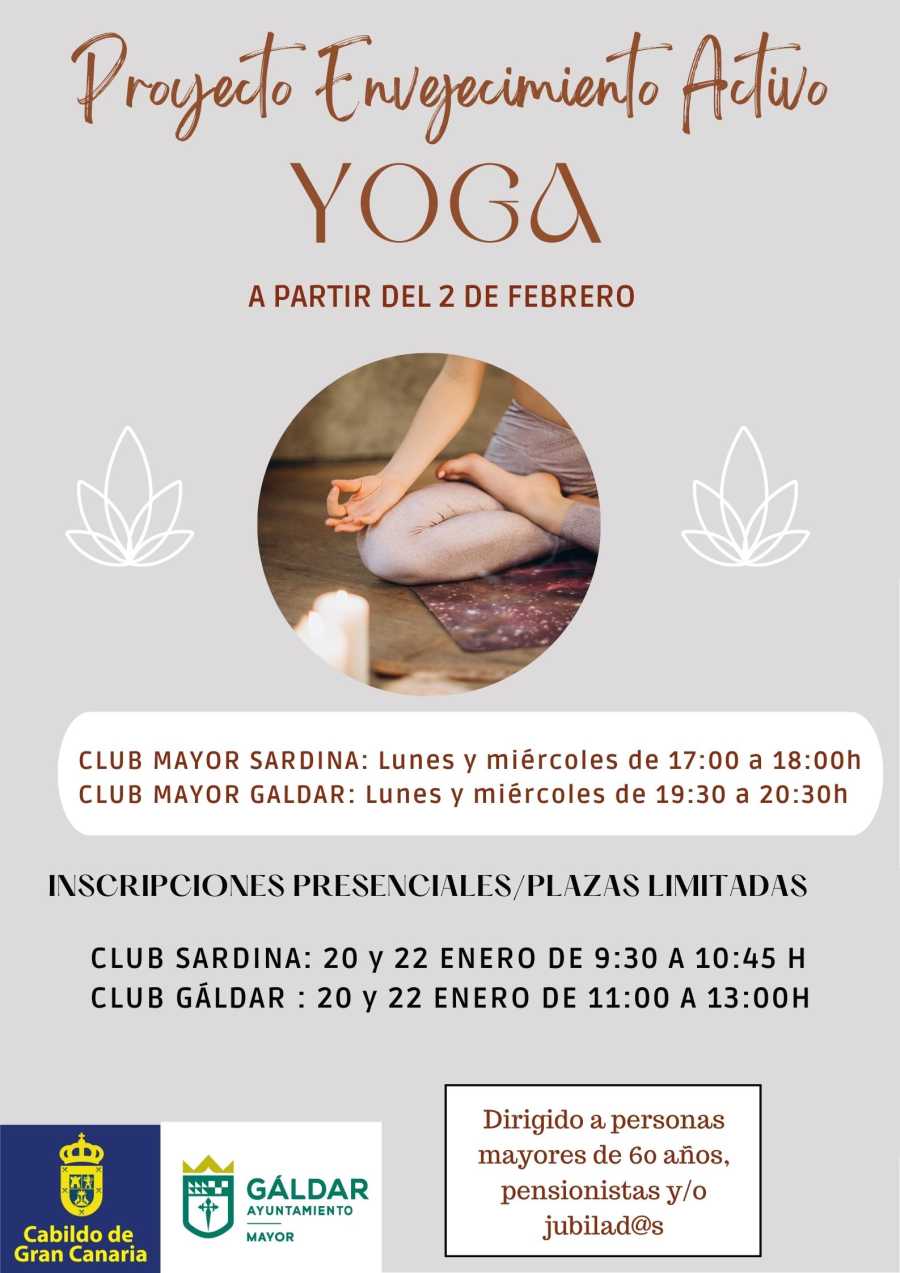 Proyecto Envejecimiento Activo

YOGA

A PARTIR DEL 2 DE FEBRERO

CLUB MAYOR SARDINA: Lunes y miércoles de 17:00 a 18:00h
CLUB MAYOR GALDAR: Lunes y miércoles de 19:30 a 20:30h

INSCRIPCIONES PRESENCIALES/PLAZAS LIMITADAS

CLUB SARDINA: 20 y 22 ENERO DE 9:30 A 10:45 H
CLUB GÁLDAR : 20 y 22 ENERO DE 11:00 A 13:00H

Cabildo de Gran Canaria

GÁLDAR
AYUNTAMIENTO
MAYOR

Dirigido a personas mayores de 60 años, pensionistas y/o jubilad@s